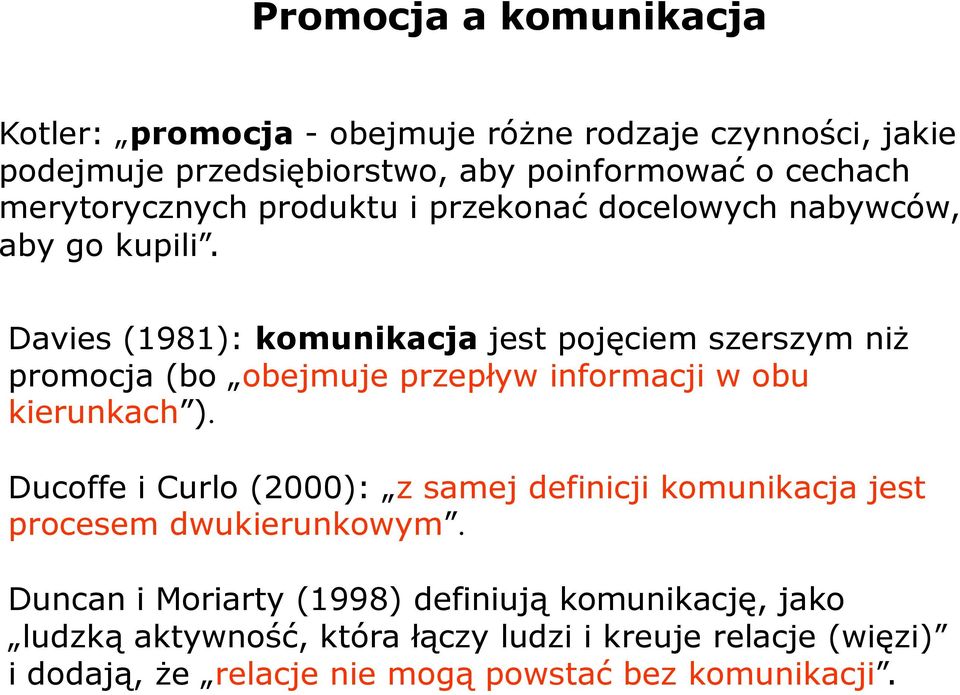 Promocja a komunikacja

Kotler: „promocja - obejmuje różne rodzaje czynności, jakie podejmuje przedsiębiorstwo, aby poinformować o cechach merytorycznych produktu i przekonać docelowych nabywców, aby go kupili”.

Davies (1981): komunikacja jest pojęciem szerszym niż promocja (bo „obejmuje przepływ informacji w obu kierunkach”).

Ducoffe i Curlo (2000): „z samej definicji komunikacja jest procesem dwukierunkowym”.

Duncan i Moriarty (1998) definiują komunikację, jako „ludzką aktywność, która łączy ludzi i kreuje relacje (więzi)” i dodają, że „relacje nie mogą powstać bez komunikacji”.